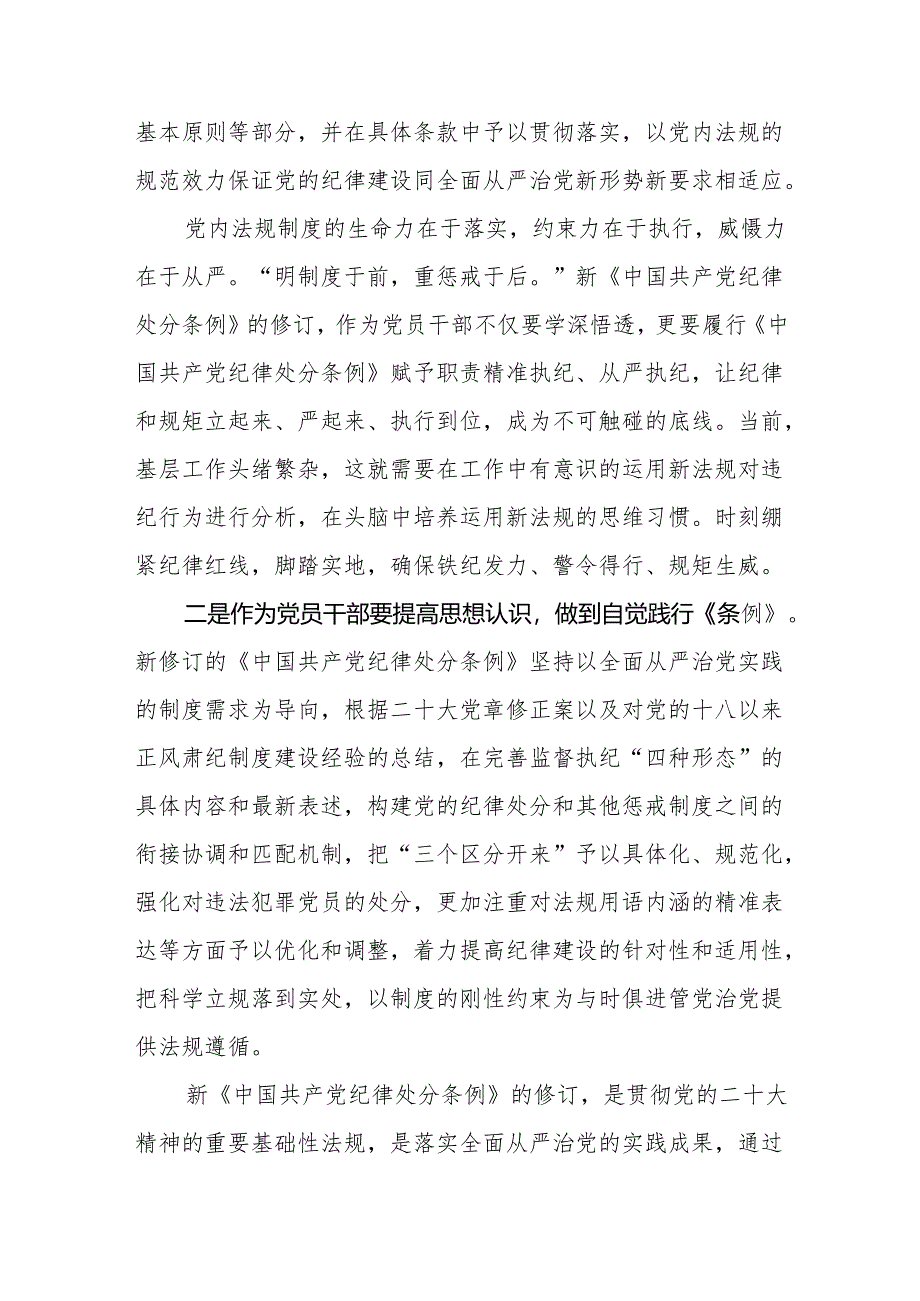 基本原则等部分，并在具体条款中予以贯彻落实，以党内法规的规范效力保证党的纪律建设同全面从严治党新形势新要求相适应。

党内法规制度的生命力在于落实，约束力在于执行，威慑力在于从严。“明制度于前，重惩戒于后。”新《中国共产党纪律处分条例》的修订，作为党员干部不仅要学深悟透，更要履行《中国共产党纪律处分条例》赋予职责精准执纪、从严执纪，让纪律和规矩立起来、严起来、执行到位，成为不可触碰的底线。当前，基层工作头绪繁杂，这就需要在工作中有意识的运用新法规对违纪行为进行分析，在头脑中培养运用新法规的思维习惯。时刻绷紧纪律红线，脚踏实地，确保铁纪发力、警令得行、规矩生威。

二是作为党员干部要提高思想认识，做到自觉践行《条例》。新修订的《中国共产党纪律处分条例》坚持以全面从严治党实践的制度需求为导向，根据二十大党章修正案以及对党的十八以来正风肃纪制度建设经验的总结，在完善监督执纪“四种形态”的具体内容和最新表述，构建党的纪律处分和其他惩戒制度之间的衔接协调和匹配机制，把“三个区分开来”予以具体化、规范化，强化对违法犯罪党员的处分，更加注重对法规用语内涵的精准表达等方面予以优化和调整，着力提高纪律建设的针对性和适用性，把科学立规落到实处，以制度的刚性约束为与时俱进管党治党提供法规遵循。

新《中国共产党纪律处分条例》的修订，是贯彻党的二十大精神的重要基础性法规，是落实全面从严治党的实践成果，通过